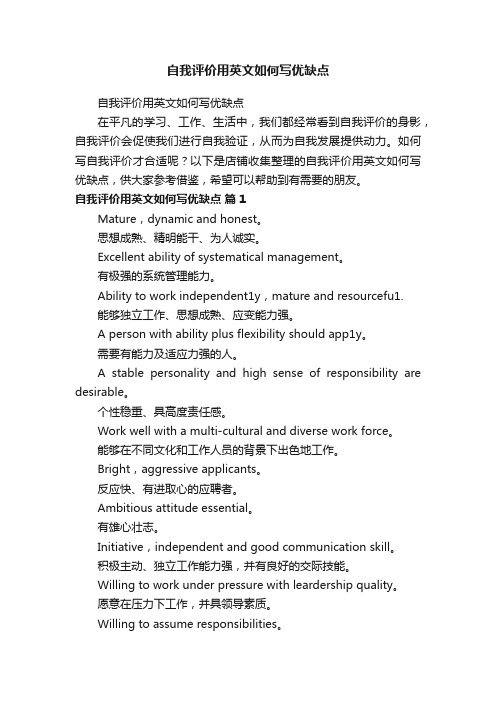 自我评价用英文如何写优缺点

自我评价用英文如何写优缺点

在平凡的学习、工作、生活中，我们都经常看到自我评价的身影，自我评价会促使我们进行自我验证，从而为自我发展提供动力。如何写自我评价才合适呢？以下是店铺收集整理的自我评价用英文如何写优缺点，供大家参考借鉴，希望可以帮助到有需要的朋友。

自我评价用英文如何写优缺点 篇1

Mature，dynamic and honest。

思想成熟、精明能干、为人诚实。

Excellent ability of systematical management。

有极强的系统管理能力。

Ability to work independent1y，mature and resourcefu1.

能够独立工作、思想成熟、应变能力强。

A person with ability plus flexibility should app1y。

需要有能力及适应力强的人。

A stable personality and high sense of responsibility are desirable。

个性稳重、具高度责任感。

Work well with a multi-cultural and diverse work force。

能够在不同文化和工作人员的背景下出色地工作。

Bright，aggressive applicants。

反应快、有进取心的应聘者。

Ambitious attitude essential。

有雄心壮志。

Initiative，independent and good communication skill。

积极主动、独立工作能力强，并有良好的交际技能。

Willing to work under pressure with leardership quality。

愿意在压力下工作，并具领导素质。

Willing to assume responsibilities。